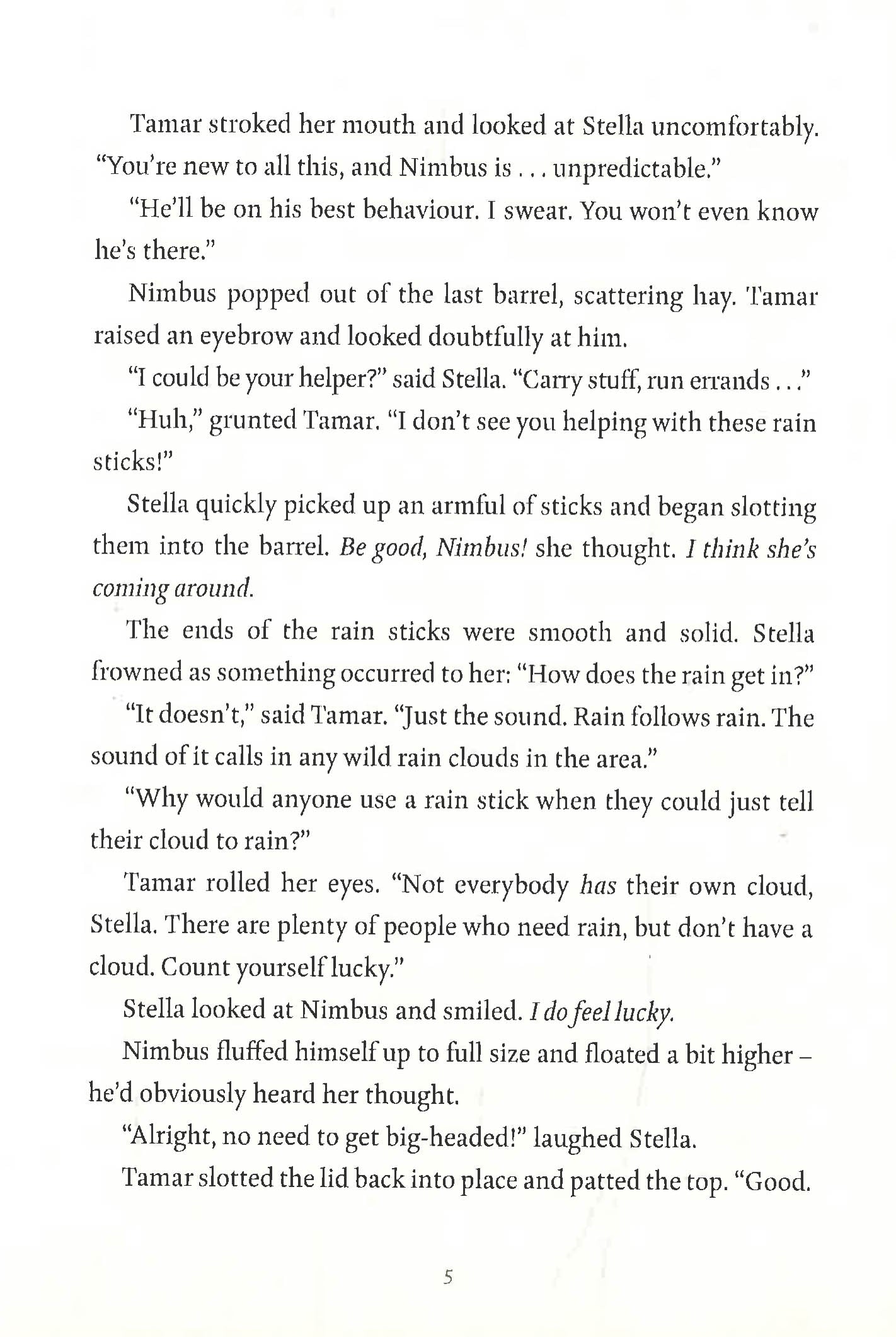 Tamar stroked her mouth and looked at Stella uncomfortably. "You're new to all this, and Nimbus is . . . unpredictable."

"He'll be on his best behaviour. I swear. You won't even know he's there."

Nimbus popped out of the last barrel, scattering hay. Tamar raised an eyebrow and looked doubtfully at him.

"I could be your helper?" said Stella. "Carry stuff, run errands . . ."

"Huh," grunted Tamar. "I don't see you helping with these rain sticks!"

Stella quickly picked up an armful of sticks and began slotting them into the barrel. Be good, Nimbus! she thought. I think she's coming around.

The ends of the rain sticks were smooth and solid. Stella frowned as something occurred to her: "How does the rain get in?"

"It doesn't," said Tamar. "Just the sound. Rain follows rain. The sound of it calls in any wild rain clouds in the area."

"Why would anyone use a rain stick when they could just tell their cloud to rain?"

Tamar rolled her eyes. "Not everybody has their own cloud, Stella. There are plenty of people who need rain, but don't have a cloud. Count yourself lucky."

Stella looked at Nimbus and smiled. I do feel lucky.

Nimbus fluffed himself up to full size and floated a bit higher – he'd obviously heard her thought.

"Alright, no need to get big-headed!" laughed Stella.

Tamar slotted the lid back into place and patted the top. "Good.

5